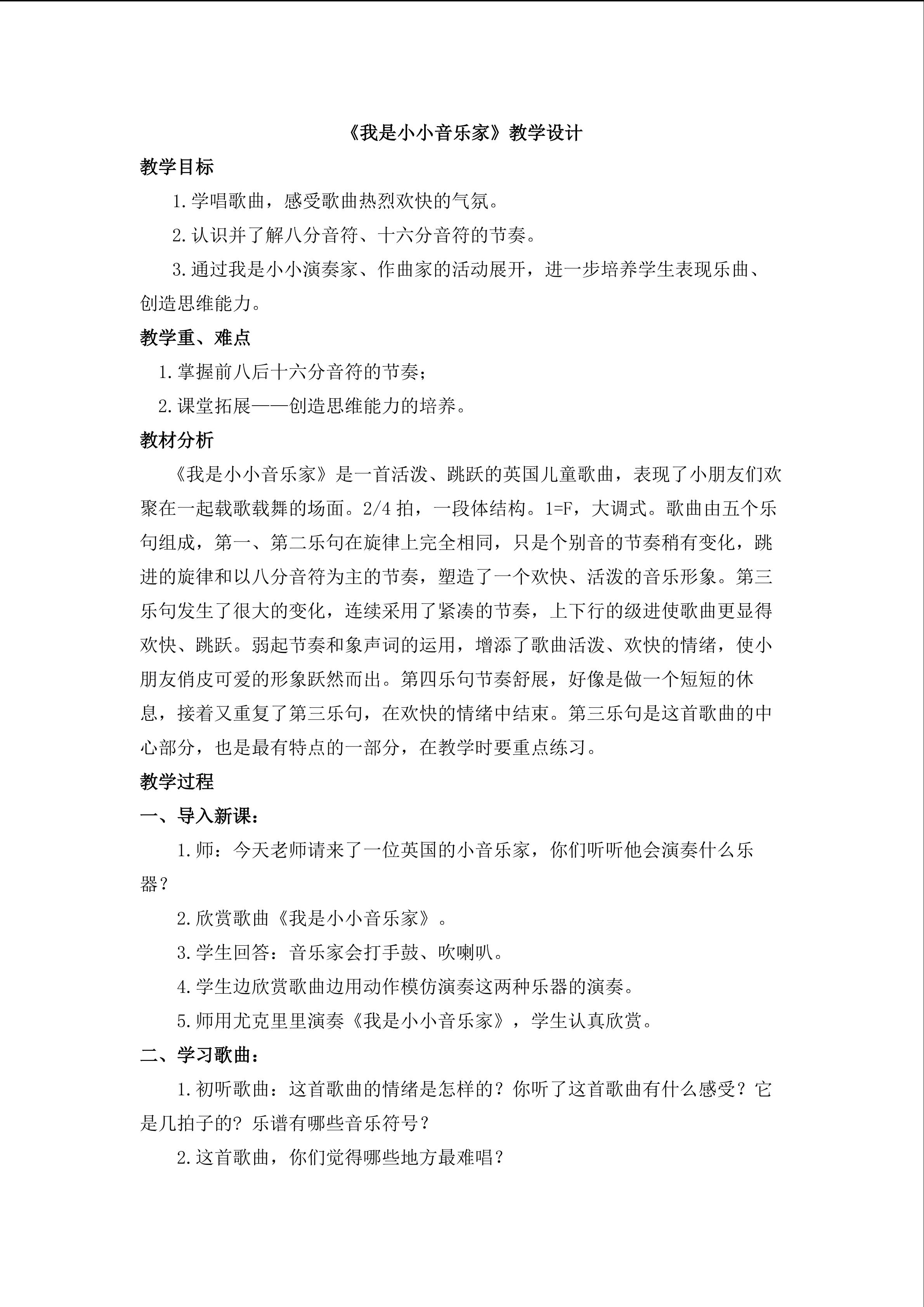 《我是小小音乐家》教学设计

教学目标

1.学唱歌曲，感受歌曲热烈欢快的气氛。

2.认识并了解八分音符、十六分音符的节奏。

3.通过我是小小演奏家、作曲家的活动展开，进一步培养学生表现乐曲、创造思维能力。

教学重、难点

1.掌握前八后十六分音符的节奏；

2.课堂拓展——创造思维能力的培养。

教材分析

《我是小小音乐家》是一首活泼、跳跃的英国儿童歌曲，表现了小朋友们欢聚在一起载歌载舞的场面。2/4 拍，一段体结构。1=F，大调式。歌曲由五个乐句组成，第一、第二乐句在旋律上完全相同，只是个别音的节奏稍有变化，跳进的旋律和以八分音符为主的节奏，塑造了一个欢快、活泼的音乐形象。第三乐句发生了很大的变化，连续采用了紧凑的节奏，上下行的级进使歌曲更显得欢快、跳跃。弱起节奏和象声词的运用，增添了歌曲活泼、欢快的情绪，使小朋友俏皮可爱的形象跃然而出。第四乐句节奏舒展，好像是做一个短短的休息，接着又重复了第三乐句，在欢快的情绪中结束。第三乐句是这首歌曲的中心部分，也是最有特点的一部分，在教学时要重点练习。

教学过程

一、导入新课：

1.师：今天老师请来了一位英国的小音乐家，你们听听他会演奏什么乐器？

2.欣赏歌曲《我是小小音乐家》。

3.学生回答：音乐家会打手鼓、吹喇叭。

4.学生边欣赏歌曲边用动作模仿演奏这两种乐器的演奏。

5.师用尤克里里演奏《我是小小音乐家》，学生认真欣赏。

二、学习歌曲：

1.初听歌曲：这首歌曲的情绪是怎样的？你听了这首歌曲有什么感受？它是几拍子的？乐谱有哪些音乐符号？

2.这首歌曲，你们觉得哪些地方最难唱？